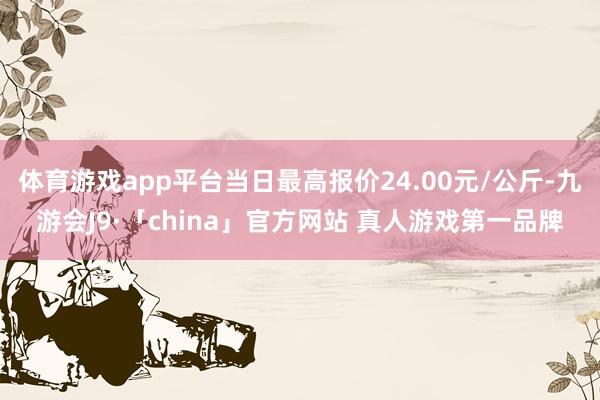 体育游戏app平台当日最高报价24.00元/公斤-九游会J9·「china」官方网站 真人游戏第一品牌